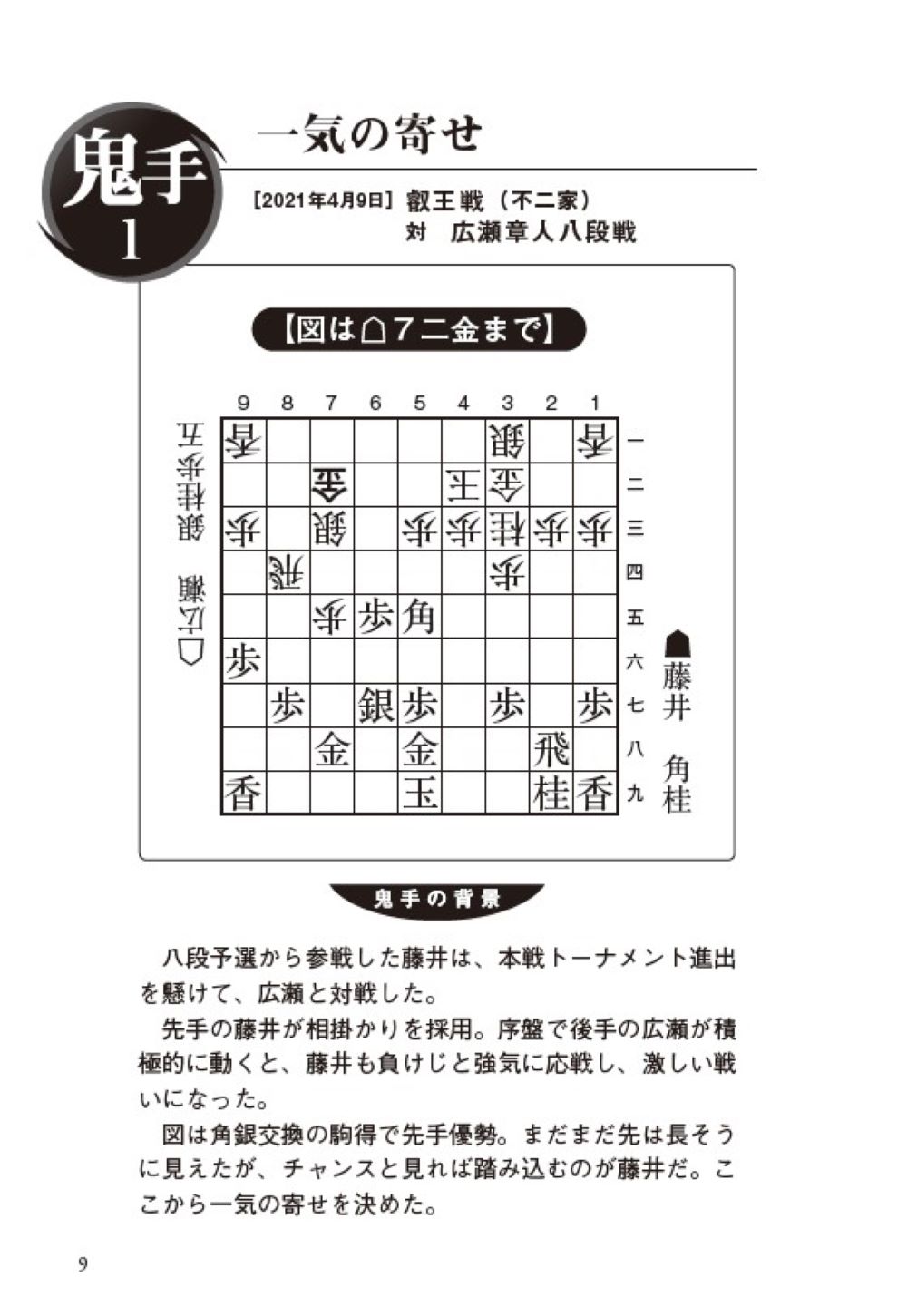 鬼手 1

一気の寄せ

［2021年4月9日］叡王戦（不二家）
対　広瀬章人八段戦

【図は☖7二金まで】

| 9 | 8 | 7 | 6 | 5 | 4 | 3 | 2 | 1 | |
|---|---|---|---|---|---|---|---|---|---|
| 香 | | | | | | 銀 | | 香 | 一 |
| | | 金 | | | 王 | 金 | | | 二 |
| 歩 | | 銀 | | 歩 | 歩 | 桂 | 歩 | 歩 | 三 |
| | 飛 | | | | | 歩 | | | 四 |
| | | 歩 | 歩 | 角 | | | | | 五 |
| 歩 | | | | | | | | | 六 |
| | 歩 | | 銀 | 歩 | | 歩 | | 歩 | 七 |
| | | 金 | | 金 | | | 飛 | | 八 |
| 香 | | | | 玉 | | | 桂 | 香 | 九 |

☖広瀬　銀桂歩五

☗藤井　角桂

鬼手の背景

八段予選から参戦した藤井は、本戦トーナメント進出を懸けて、広瀬と対戦した。

先手の藤井が相掛かりを採用。序盤で後手の広瀬が積極的に動くと、藤井も負けじと強気に応戦し、激しい戦いになった。

図は角銀交換の駒得で先手優勢。まだまだ先は長そうに見えたが、チャンスと見れば踏み込むのが藤井だ。ここから一気の寄せを決めた。

9